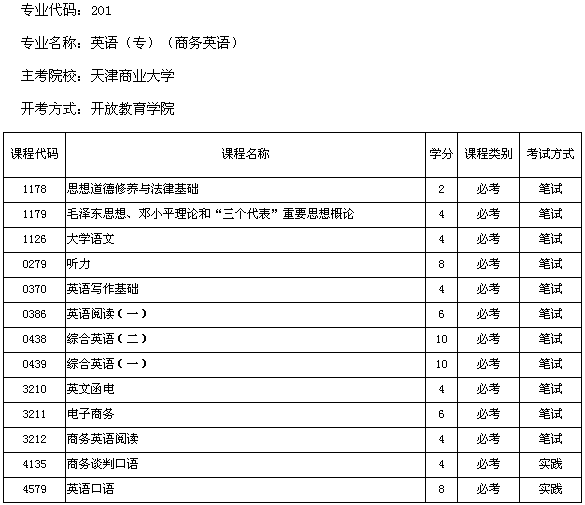 专业代码：201

专业名称：英语（专）（商务英语）

主考院校：天津商业大学

开考方式：开放教育学院

| 课程代码 | 课程名称 | 学分 | 课程类别 | 考试方式 |
|---|---|---|---|---|
| 1178 | 思想道德修养与法律基础 | 2 | 必考 | 笔试 |
| 1179 | 毛泽东思想、邓小平理论和“三个代表”重要思想概论 | 4 | 必考 | 笔试 |
| 1126 | 大学语文 | 4 | 必考 | 笔试 |
| 0279 | 听力 | 8 | 必考 | 笔试 |
| 0370 | 英语写作基础 | 4 | 必考 | 笔试 |
| 0386 | 英语阅读（一） | 6 | 必考 | 笔试 |
| 0438 | 综合英语（二） | 10 | 必考 | 笔试 |
| 0439 | 综合英语（一） | 10 | 必考 | 笔试 |
| 3210 | 英文函电 | 4 | 必考 | 笔试 |
| 3211 | 电子商务 | 6 | 必考 | 笔试 |
| 3212 | 商务英语阅读 | 4 | 必考 | 笔试 |
| 4135 | 商务谈判口语 | 4 | 必考 | 实践 |
| 4579 | 英语口语 | 8 | 必考 | 实践 |